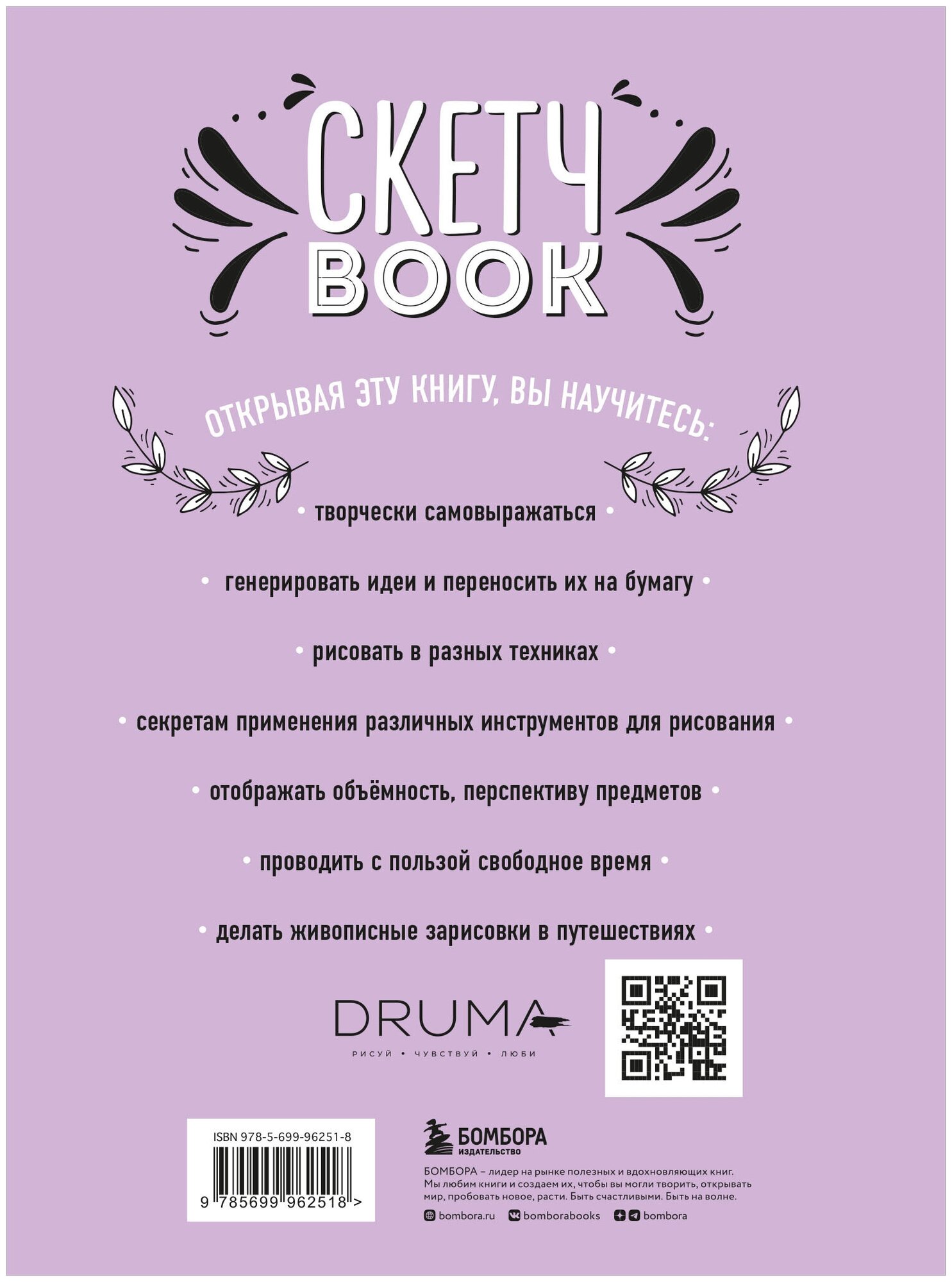 СКЕТЧ
BOOK

ОТКРЫВАЯ ЭТУ КНИГУ, ВЫ НАУЧИТЕСЬ:

• творчески самовыражаться •

• генерировать идеи и переносить их на бумагу •

• рисовать в разных техниках •

• секретам применения различных инструментов для рисования •

• отображать объёмность, перспективу предметов •

• проводить с пользой свободное время •

• делать живописные зарисовки в путешествиях •

DRUMA
РИСУЙ • ЧУВСТВУЙ • ЛЮБИ

ISBN 978-5-699-96251-8
9 785699 962518 >

БОМБОРА
ИЗДАТЕЛЬСТВО

БОМБОРА – лидер на рынке полезных и вдохновляющих книг. Мы любим книги и создаем их, чтобы вы могли творить, открывать мир, пробовать новое, расти. Быть счастливыми. Быть на волне.

bombora.ru bomborabooks bombora